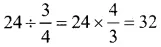 $24 \div \frac{3}{4} = 24 \times \frac{4}{3} = 32$